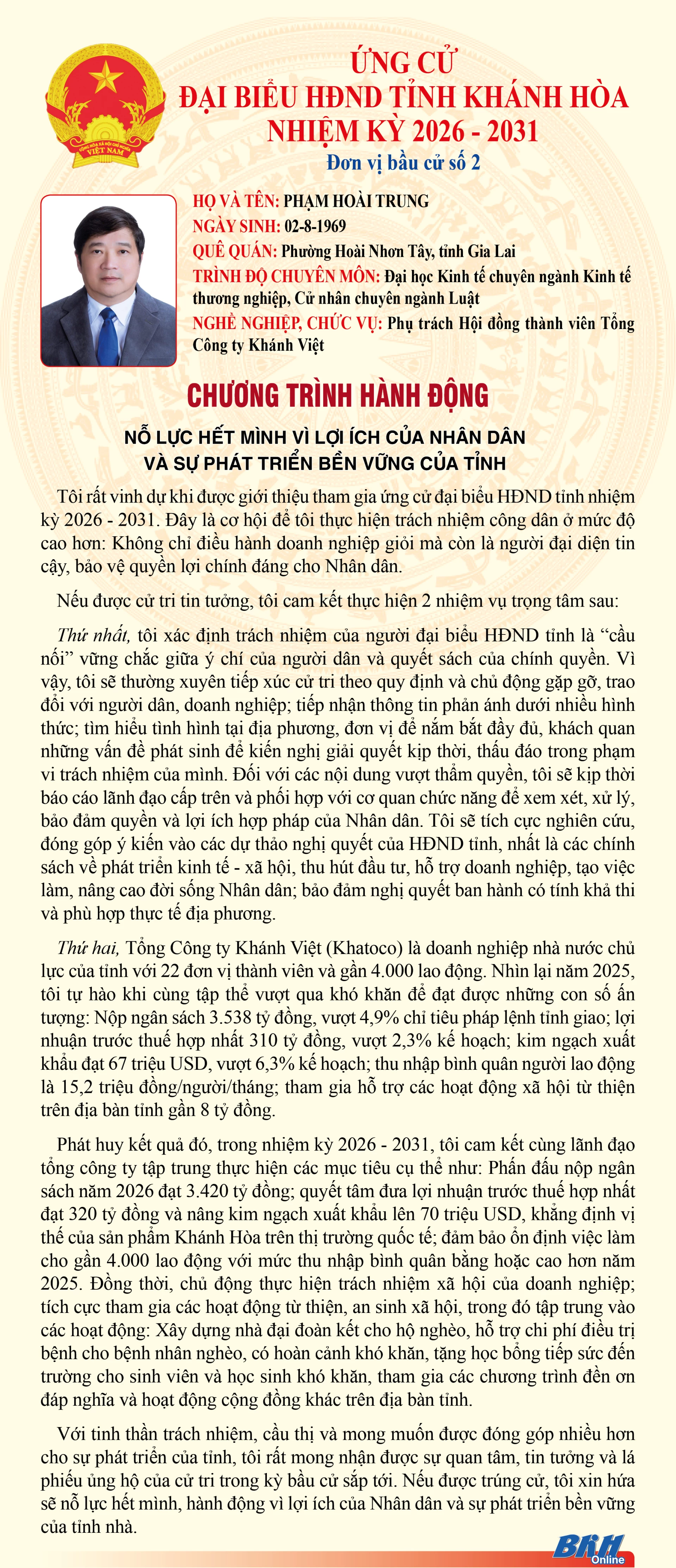 CỘNG HÒA XÃ HỘI CHỦ NGHĨA VIỆT NAM

ỨNG CỬ
ĐẠI BIỂU HĐND TỈNH KHÁNH HÒA
NHIỆM KỲ 2026 - 2031
Đơn vị bầu cử số 2

HỌ VÀ TÊN: PHẠM HOÀI TRUNG
NGÀY SINH: 02-8-1969
QUÊ QUÁN: Phường Hoài Nhơn Tây, tỉnh Gia Lai
TRÌNH ĐỘ CHUYÊN MÔN: Đại học Kinh tế chuyên ngành Kinh tế thương nghiệp, Cử nhân chuyên ngành Luật
NGHỀ NGHIỆP, CHỨC VỤ: Phụ trách Hội đồng thành viên Tổng Công ty Khánh Việt

CHƯƠNG TRÌNH HÀNH ĐỘNG

NỖ LỰC HẾT MÌNH VÌ LỢI ÍCH CỦA NHÂN DÂN
VÀ SỰ PHÁT TRIỂN BỀN VỮNG CỦA TỈNH

Tôi rất vinh dự khi được giới thiệu tham gia ứng cử đại biểu HĐND tỉnh nhiệm kỳ 2026 - 2031. Đây là cơ hội để tôi thực hiện trách nhiệm công dân ở mức độ cao hơn: Không chỉ điều hành doanh nghiệp giỏi mà còn là người đại diện tin cậy, bảo vệ quyền lợi chính đáng cho Nhân dân.

Nếu được cử tri tin tưởng, tôi cam kết thực hiện 2 nhiệm vụ trọng tâm sau:

Thứ nhất, tôi xác định trách nhiệm của người đại biểu HĐND tỉnh là “cầu nối” vững chắc giữa ý chí của người dân và quyết sách của chính quyền. Vì vậy, tôi sẽ thường xuyên tiếp xúc cử tri theo quy định và chủ động gặp gỡ, trao đổi với người dân, doanh nghiệp; tiếp nhận thông tin phản ánh dưới nhiều hình thức; tìm hiểu tình hình tại địa phương, đơn vị để nắm bắt đầy đủ, khách quan những vấn đề phát sinh để kiến nghị giải quyết kịp thời, thấu đáo trong phạm vi trách nhiệm của mình. Đối với các nội dung vượt thẩm quyền, tôi sẽ kịp thời báo cáo lãnh đạo cấp trên và phối hợp với cơ quan chức năng để xem xét, xử lý, bảo đảm quyền và lợi ích hợp pháp của Nhân dân. Tôi sẽ tích cực nghiên cứu, đóng góp ý kiến vào các dự thảo nghị quyết của HĐND tỉnh, nhất là các chính sách về phát triển kinh tế - xã hội, thu hút đầu tư, hỗ trợ doanh nghiệp, tạo việc làm, nâng cao đời sống Nhân dân; bảo đảm nghị quyết ban hành có tính khả thi và phù hợp thực tế địa phương.

Thứ hai, Tổng Công ty Khánh Việt (Khatoco) là doanh nghiệp nhà nước chủ lực của tỉnh với 22 đơn vị thành viên và gần 4.000 lao động. Nhìn lại năm 2025, tôi tự hào khi cùng tập thể vượt qua khó khăn để đạt được những con số ấn tượng: Nộp ngân sách 3.538 tỷ đồng, vượt 4,9% chỉ tiêu pháp lệnh tỉnh giao; lợi nhuận trước thuế hợp nhất 310 tỷ đồng, vượt 2,3% kế hoạch; kim ngạch xuất khẩu đạt 67 triệu USD, vượt 6,3% kế hoạch; thu nhập bình quân người lao động là 15,2 triệu đồng/người/tháng; tham gia hỗ trợ các hoạt động xã hội từ thiện trên địa bàn tỉnh gần 8 tỷ đồng.

Phát huy kết quả đó, trong nhiệm kỳ 2026 - 2031, tôi cam kết cùng lãnh đạo tổng công ty tập trung thực hiện các mục tiêu cụ thể như: Phấn đấu nộp ngân sách năm 2026 đạt 3.420 tỷ đồng; quyết tâm đưa lợi nhuận trước thuế hợp nhất đạt 320 tỷ đồng và nâng kim ngạch xuất khẩu lên 70 triệu USD, khẳng định vị thế của sản phẩm Khánh Hòa trên thị trường quốc tế; đảm bảo ổn định việc làm cho gần 4.000 lao động với mức thu nhập bình quân bằng hoặc cao hơn năm 2025. Đồng thời, chủ động thực hiện trách nhiệm xã hội của doanh nghiệp; tích cực tham gia các hoạt động từ thiện, an sinh xã hội, trong đó tập trung vào các hoạt động: Xây dựng nhà đại đoàn kết cho hộ nghèo, hỗ trợ chi phí điều trị bệnh cho bệnh nhân nghèo, có hoàn cảnh khó khăn, tặng học bổng tiếp sức đến trường cho sinh viên và học sinh khó khăn, tham gia các chương trình đền ơn đáp nghĩa và hoạt động cộng đồng khác trên địa bàn tỉnh.

Với tinh thần trách nhiệm, cầu thị và mong muốn được đóng góp nhiều hơn cho sự phát triển của tỉnh, tôi rất mong nhận được sự quan tâm, tin tưởng và lá phiếu ủng hộ của cử tri trong kỳ bầu cử sắp tới. Nếu được trúng cử, tôi xin hứa sẽ nỗ lực hết mình, hành động vì lợi ích của Nhân dân và sự phát triển bền vững của tỉnh nhà.

BKH Online